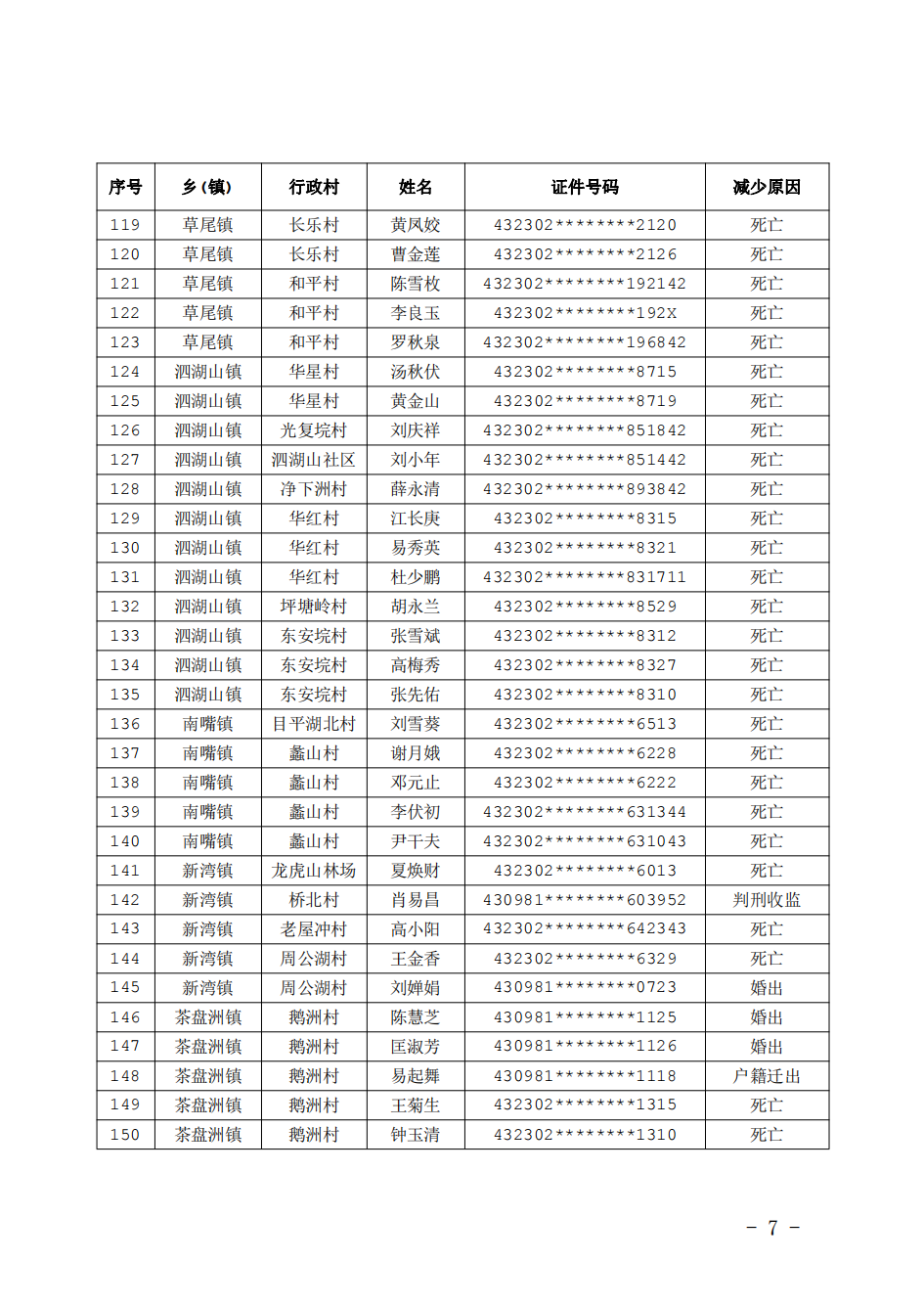 | 序号 | 乡(镇) | 行政村 | 姓名 | 证件号码 | 减少原因 |
|---|---|---|---|---|---|
| 119 | 草尾镇 | 长乐村 | 黄凤姣 | 432302********2120 | 死亡 |
| 120 | 草尾镇 | 长乐村 | 曹金莲 | 432302********2126 | 死亡 |
| 121 | 草尾镇 | 和平村 | 陈雪枚 | 432302********192142 | 死亡 |
| 122 | 草尾镇 | 和平村 | 李良玉 | 432302********192X | 死亡 |
| 123 | 草尾镇 | 和平村 | 罗秋泉 | 432302********196842 | 死亡 |
| 124 | 泗湖山镇 | 华星村 | 汤秋伏 | 432302********8715 | 死亡 |
| 125 | 泗湖山镇 | 华星村 | 黄金山 | 432302********8719 | 死亡 |
| 126 | 泗湖山镇 | 光复垸村 | 刘庆祥 | 432302********851842 | 死亡 |
| 127 | 泗湖山镇 | 泗湖山社区 | 刘小年 | 432302********851442 | 死亡 |
| 128 | 泗湖山镇 | 净下洲村 | 薛永清 | 432302********893842 | 死亡 |
| 129 | 泗湖山镇 | 华红村 | 江长庚 | 432302********8315 | 死亡 |
| 130 | 泗湖山镇 | 华红村 | 易秀英 | 432302********8321 | 死亡 |
| 131 | 泗湖山镇 | 华红村 | 杜少鹏 | 432302********831711 | 死亡 |
| 132 | 泗湖山镇 | 坪塘岭村 | 胡永兰 | 432302********8529 | 死亡 |
| 133 | 泗湖山镇 | 东安垸村 | 张雪斌 | 432302********8312 | 死亡 |
| 134 | 泗湖山镇 | 东安垸村 | 高梅秀 | 432302********8327 | 死亡 |
| 135 | 泗湖山镇 | 东安垸村 | 张先佑 | 432302********8310 | 死亡 |
| 136 | 南嘴镇 | 目平湖北村 | 刘雪葵 | 432302********6513 | 死亡 |
| 137 | 南嘴镇 | 蠡山村 | 谢月娥 | 432302********6228 | 死亡 |
| 138 | 南嘴镇 | 蠡山村 | 邓元止 | 432302********6222 | 死亡 |
| 139 | 南嘴镇 | 蠡山村 | 李伏初 | 432302********631344 | 死亡 |
| 140 | 南嘴镇 | 蠡山村 | 尹干夫 | 432302********631043 | 死亡 |
| 141 | 新湾镇 | 龙虎山林场 | 夏焕财 | 432302********6013 | 死亡 |
| 142 | 新湾镇 | 桥北村 | 肖易昌 | 430981********603952 | 判刑收监 |
| 143 | 新湾镇 | 老屋冲村 | 高小阳 | 432302********642343 | 死亡 |
| 144 | 新湾镇 | 周公湖村 | 王金香 | 432302********6329 | 死亡 |
| 145 | 新湾镇 | 周公湖村 | 刘婵娟 | 430981********0723 | 婚出 |
| 146 | 茶盘洲镇 | 鹅洲村 | 陈慧芝 | 430981********1125 | 婚出 |
| 147 | 茶盘洲镇 | 鹅洲村 | 匡淑芳 | 430981********1126 | 婚出 |
| 148 | 茶盘洲镇 | 鹅洲村 | 易起舞 | 430981********1118 | 户籍迁出 |
| 149 | 茶盘洲镇 | 鹅洲村 | 王菊生 | 432302********1315 | 死亡 |
| 150 | 茶盘洲镇 | 鹅洲村 | 钟玉清 | 432302********1310 | 死亡 |

- 7 -